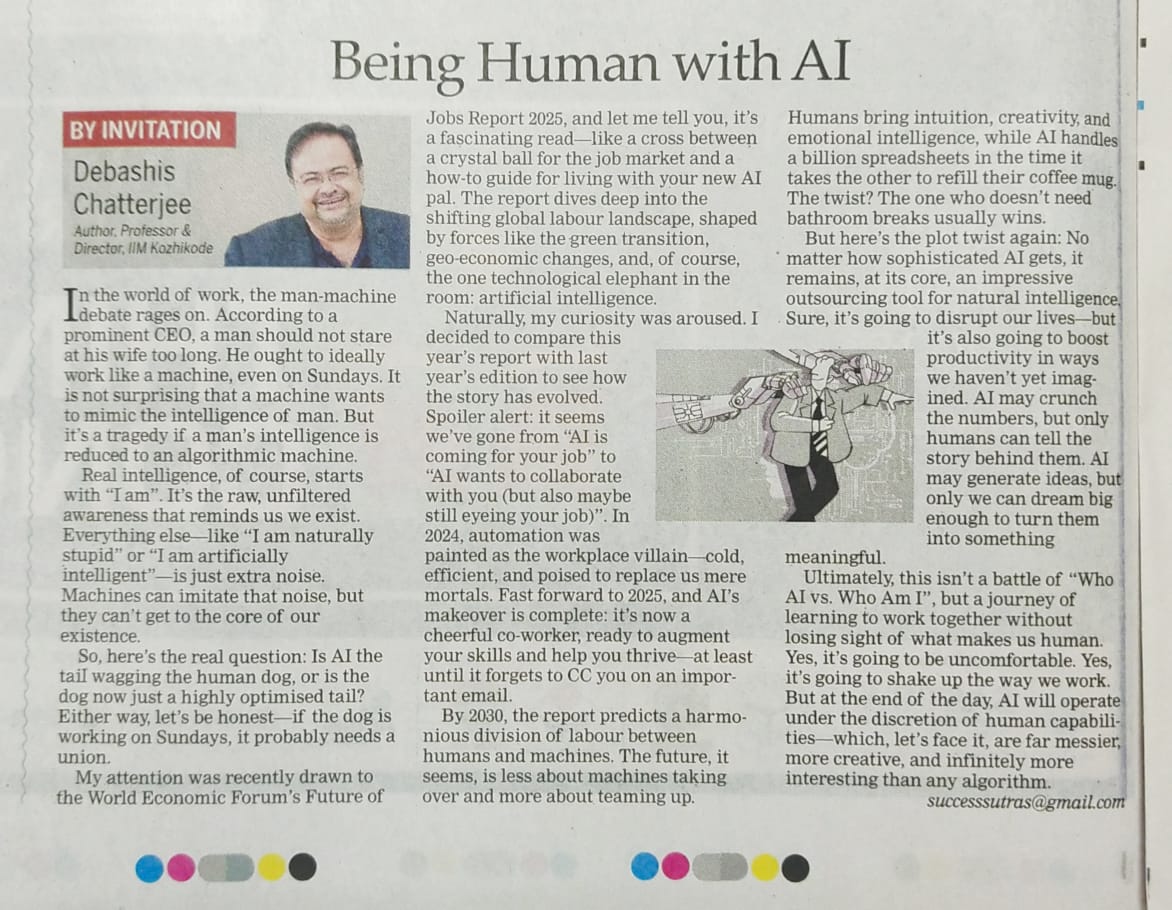 Being Human with AI

BY INVITATION

Debashis Chatterjee

Author, Professor & Director, IIM Kozhikode

In the world of work, the man-machine debate rages on. According to a prominent CEO, a man should not stare at his wife too long. He ought to ideally work like a machine, even on Sundays. It is not surprising that a machine wants to mimic the intelligence of man. But it's a tragedy if a man's intelligence is reduced to an algorithmic machine.

Real intelligence, of course, starts with "I am". It's the raw, unfiltered awareness that reminds us we exist. Everything else—like "I am naturally stupid" or "I am artificially intelligent"—is just extra noise. Machines can imitate that noise, but they can't get to the core of our existence.

So, here's the real question: Is AI the tail wagging the human dog, or is the dog now just a highly optimised tail? Either way, let's be honest—if the dog is working on Sundays, it probably needs a union.

My attention was recently drawn to the World Economic Forum's Future of Jobs Report 2025, and let me tell you, it's a fascinating read—like a cross between a crystal ball for the job market and a how-to guide for living with your new AI pal. The report dives deep into the shifting global labour landscape, shaped by forces like the green transition, geo-economic changes, and, of course, the one technological elephant in the room: artificial intelligence.

Naturally, my curiosity was aroused. I decided to compare this year's report with last year's edition to see how the story has evolved. Spoiler alert: it seems we've gone from "AI is coming for your job" to "AI wants to collaborate with you (but also maybe still eyeing your job)". In 2024, automation was painted as the workplace villain—cold, efficient, and poised to replace us mere mortals. Fast forward to 2025, and AI's makeover is complete: it's now a cheerful co-worker, ready to augment your skills and help you thrive—at least until it forgets to CC you on an important email.

By 2030, the report predicts a harmonious division of labour between humans and machines. The future, it seems, is less about machines taking over and more about teaming up. Humans bring intuition, creativity, and emotional intelligence, while AI handles a billion spreadsheets in the time it takes the other to refill their coffee mug. The twist? The one who doesn't need bathroom breaks usually wins.

But here's the plot twist again: No matter how sophisticated AI gets, it remains, at its core, an impressive outsourcing tool for natural intelligence. Sure, it's going to disrupt our lives—but it's also going to boost productivity in ways we haven't yet imagined. AI may crunch the numbers, but only humans can tell the story behind them. AI may generate ideas, but only we can dream big enough to turn them into something meaningful.

Ultimately, this isn't a battle of "Who AI vs. Who Am I", but a journey of learning to work together without losing sight of what makes us human. Yes, it's going to be uncomfortable. Yes, it's going to shake up the way we work. But at the end of the day, AI will operate under the discretion of human capabilities—which, let's face it, are far messier, more creative, and infinitely more interesting than any algorithm.

successsutras@gmail.com